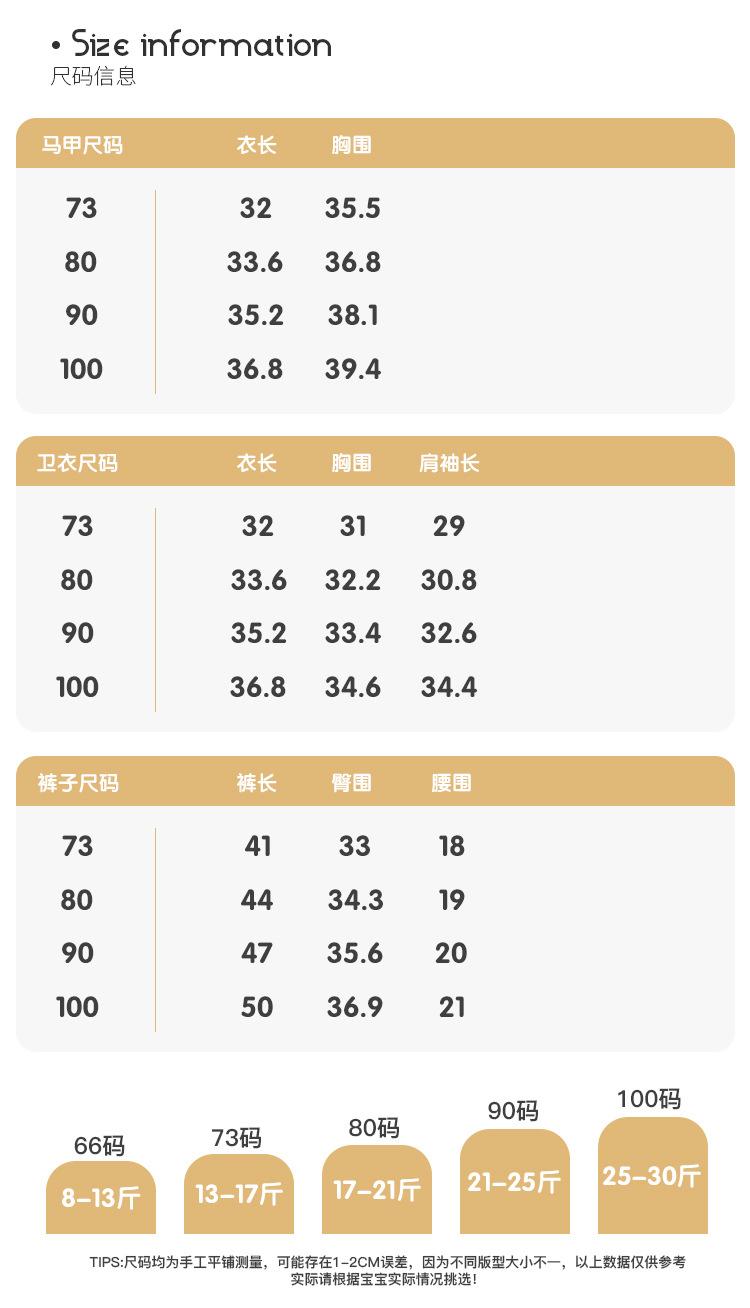 • Size information
尺码信息

| 马甲尺码 | 衣长 | 胸围 |
|---|---|---|
| 73 | 32 | 35.5 |
| 80 | 33.6 | 36.8 |
| 90 | 35.2 | 38.1 |
| 100 | 36.8 | 39.4 |

| 卫衣尺码 | 衣长 | 胸围 | 肩袖长 |
|---|---|---|---|
| 73 | 32 | 31 | 29 |
| 80 | 33.6 | 32.2 | 30.8 |
| 90 | 35.2 | 33.4 | 32.6 |
| 100 | 36.8 | 34.6 | 34.4 |

| 裤子尺码 | 裤长 | 臀围 | 腰围 |
|---|---|---|---|
| 73 | 41 | 33 | 18 |
| 80 | 44 | 34.3 | 19 |
| 90 | 47 | 35.6 | 20 |
| 100 | 50 | 36.9 | 21 |

66码
8-13斤

73码
13-17斤

80码
17-21斤

90码
21-25斤

100码
25-30斤

TIPS:尺码均为手工平铺测量，可能存在1-2CM误差，因为不同版型大小不一，以上数据仅供参考
实际请根据宝宝实际情况挑选！